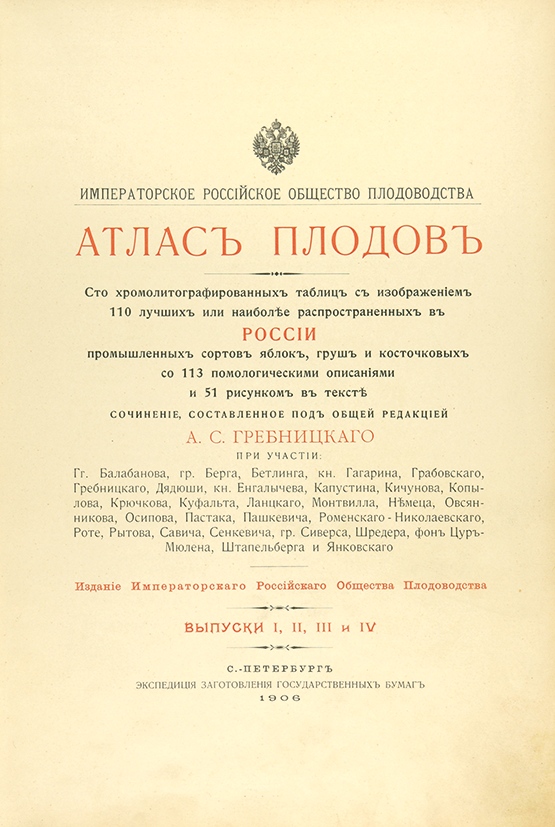 ИМПЕРАТОРСКОЕ РОССІЙСКОЕ ОБЩЕСТВО ПЛОДОВОДСТВА

АТЛАСЪ ПЛОДОВЪ

Сто хромолитографированныхъ таблицъ съ изображеніемъ 110 лучшихъ или наиболѣе распространенныхъ въ

РОССІИ

промышленныхъ сортовъ яблокъ, грушъ и косточковыхъ со 113 помологическими описаніями и 51 рисункомъ въ текстѣ

СОЧИНЕНІЕ, СОСТАВЛЕННОЕ ПОДЪ ОБЩЕЙ РЕДАКЦІЕЙ

А. С. ГРЕБНИЦКАГО

ПРИ УЧАСТІИ:

Гг. Балабанова, гр. Берга, Бетлинга, кн. Гагарина, Грабовскаго, Гребницкаго, Дядюши, кн. Енгалычева, Капустина, Кичунова, Копылова, Крючкова, Куфальта, Ланцкаго, Монтвилла, Нѣмеца, Овсянникова, Осипова, Пастака, Пашкевича, Роменскаго-Николаевскаго, Роте, Рытова, Савича, Сенкевича, гр. Сиверса, Шредера, фонъ Цуръ-Мюлена, Штапельберга и Янковскаго

Изданіе Императорскаго Россійскаго Общества Плодоводства

ВЫПУСКИ I, II, III и IV

С.-ПЕТЕРБУРГЪ
ЭКСПЕДИЦІЯ ЗАГОТОВЛЕНІЯ ГОСУДАРСТВЕННЫХЪ БУМАГЪ
1906